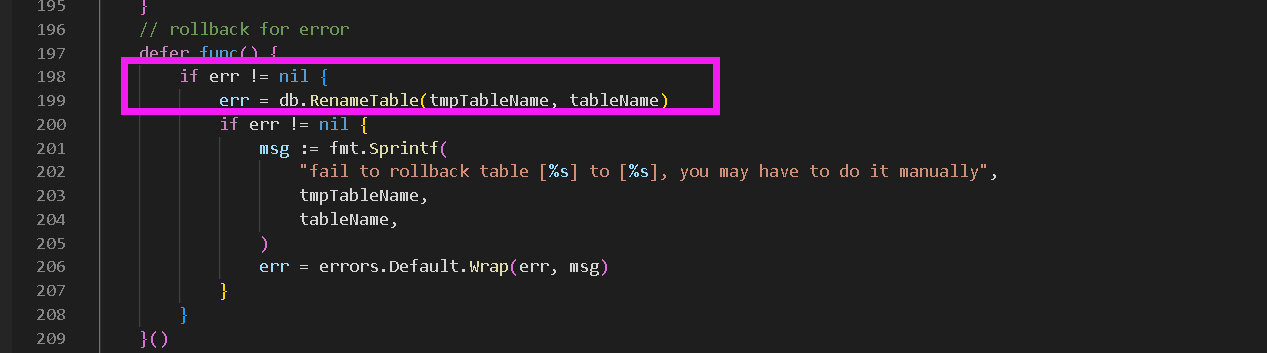 195 }
196 // rollback for error
197 defer func() {
198 if err != nil {
199 err = db.RenameTable(tmpTableName, tableName)
200 if err != nil {
201 msg := fmt.Sprintf(
202 "fail to rollback table [%s] to [%s], you may have to do it manually",
203 tmpTableName,
204 tableName,
205 )
206 err = errors.Default.Wrap(err, msg)
207 }
208 }
209 }()